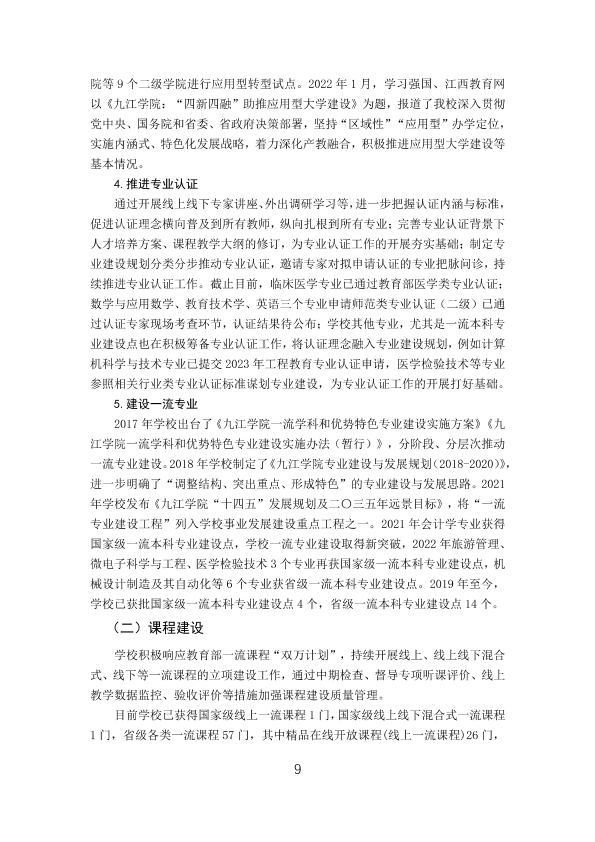 院等9个二级学院进行应用型转型试点。2022年1月，学习强国、江西教育网以《九江学院：“四新四融”助推应用型大学建设》为题，报道了我校深入贯彻党中央、国务院和省委、省政府决策部署，坚持“区域性”“应用型”办学定位，实施内涵式、特色化发展战略，着力深化产教融合，积极推进应用型大学建设等基本情况。

4.推进专业认证

通过开展线上线下专家讲座、外出调研学习等，进一步把握认证内涵与标准，促进认证理念横向普及到所有教师，纵向扎根到所有专业；完善专业认证背景下人才培养方案、课程教学大纲的修订，为专业认证工作的开展夯实基础；制定专业建设规划分类分步推动专业认证，邀请专家对拟申请认证的专业把脉问诊，持续推进专业认证工作。截止目前，临床医学专业已通过教育部医学类专业认证；数学与应用数学、教育技术学、英语三个专业申请师范类专业认证（二级）已通过认证专家现场考查环节，认证结果待公布；学校其他专业，尤其是一流本科专业建设点也在积极筹备专业认证工作，将认证理念融入专业建设规划，例如计算机科学与技术专业已提交2023年工程教育专业认证申请，医学检验技术等专业参照相关行业类专业认证标准谋划专业建设，为专业认证工作的开展打好基础。

5.建设一流专业

2017年学校出台了《九江学院一流学科和优势特色专业建设实施方案》《九江学院一流学科和优势特色专业建设实施办法（暂行）》，分阶段、分层次推动一流专业建设。2018年学校制定了《九江学院专业建设与发展规划（2018-2020）》，进一步明确了“调整结构、突出重点、形成特色”的专业建设与发展思路。2021年学校发布《九江学院“十四五”发展规划及二〇三五年远景目标》，将“一流专业建设工程”列入学校事业发展建设重点工程之一。2021年会计学专业获得国家级一流本科专业建设点，学校一流专业建设取得新突破，2022年旅游管理、微电子科学与工程、医学检验技术3个专业再获国家级一流本科专业建设点，机械设计制造及其自动化等6个专业获省级一流本科专业建设点。2019年至今，学校已获批国家级一流本科专业建设点4个，省级一流本科专业建设点14个。

（二）课程建设

学校积极响应教育部一流课程“双万计划”，持续开展线上、线上线下混合式、线下等一流课程的立项建设工作，通过中期检查、督导专项听课评价、线上教学数据监控、验收评价等措施加强课程建设质量管理。

目前学校已获得国家级线上一流课程1门，国家级线上线下混合式一流课程1门，省级各类一流课程57门，其中精品在线开放课程(线上一流课程)26门，

9